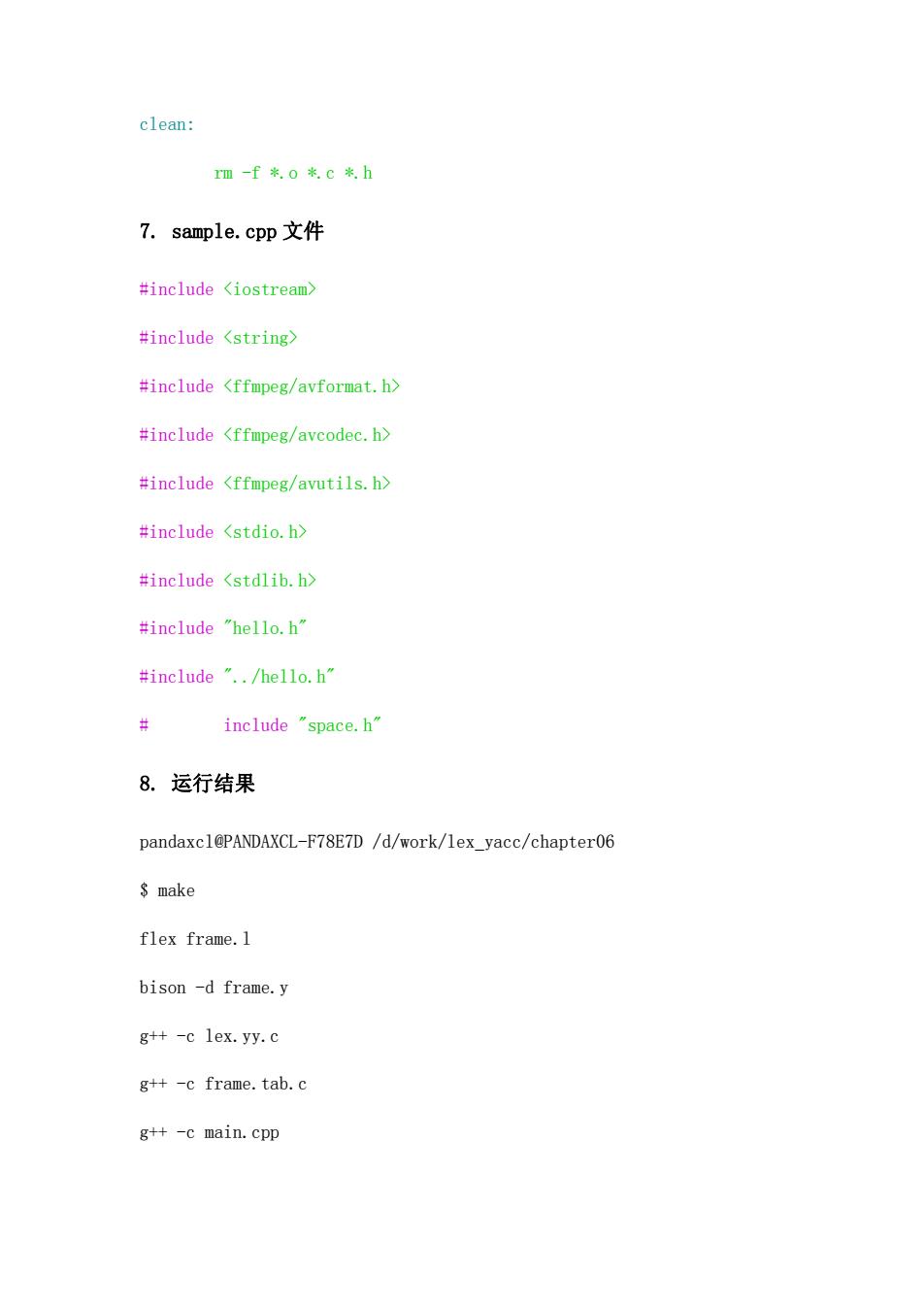 clean:

rm -f *.o *.c *.h

7. sample.cpp 文件

#include <iostream>

#include <string>

#include <ffmpeg/avformat.h>

#include <ffmpeg/avcodec.h>

#include <ffmpeg/avutils.h>

#include <stdio.h>

#include <stdlib.h>

#include "hello.h"

#include "../hello.h"

#        include "space.h"

8. 运行结果

pandaxcl@PANDAXCL-F78E7D /d/work/lex_yacc/chapter06

$ make

flex frame.l

bison -d frame.y

g++ -c lex.yy.c

g++ -c frame.tab.c

g++ -c main.cpp